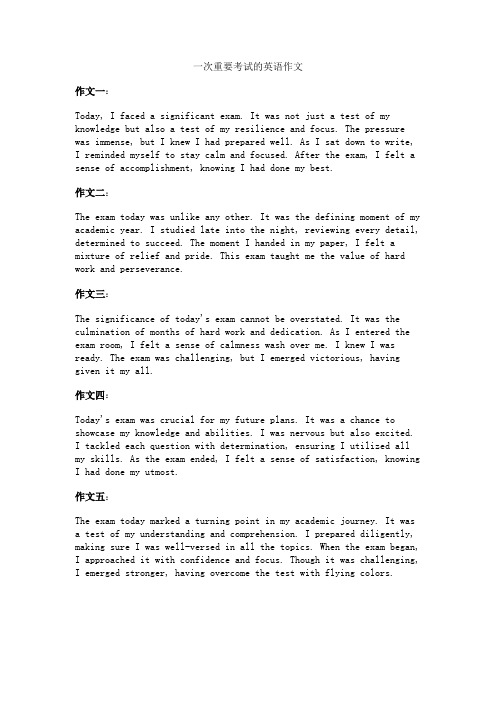 一次重要考试的英语作文

作文一：

Today, I faced a significant exam. It was not just a test of my knowledge but also a test of my resilience and focus. The pressure was immense, but I knew I had prepared well. As I sat down to write, I reminded myself to stay calm and focused. After the exam, I felt a sense of accomplishment, knowing I had done my best.

作文二：

The exam today was unlike any other. It was the defining moment of my academic year. I studied late into the night, reviewing every detail, determined to succeed. The moment I handed in my paper, I felt a mixture of relief and pride. This exam taught me the value of hard work and perseverance.

作文三：

The significance of today's exam cannot be overstated. It was the culmination of months of hard work and dedication. As I entered the exam room, I felt a sense of calmness wash over me. I knew I was ready. The exam was challenging, but I emerged victorious, having given it my all.

作文四：

Today's exam was crucial for my future plans. It was a chance to showcase my knowledge and abilities. I was nervous but also excited. I tackled each question with determination, ensuring I utilized all my skills. As the exam ended, I felt a sense of satisfaction, knowing I had done my utmost.

作文五：

The exam today marked a turning point in my academic journey. It was a test of my understanding and comprehension. I prepared diligently, making sure I was well-versed in all the topics. When the exam began, I approached it with confidence and focus. Though it was challenging, I emerged stronger, having overcome the test with flying colors.